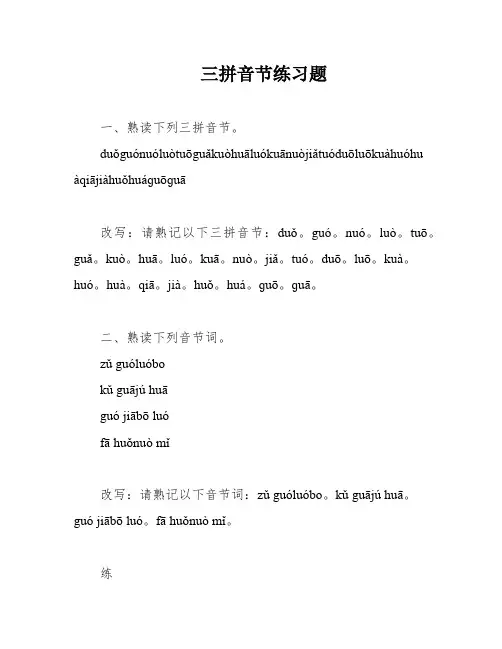 三拼音节练习题

一、熟读下列三拼音节。

duǒguónuóluòtuōguǎkuòhuāluókuānuòjiǎtuóduōluōkuàhuóhuàqiājiàhuǒhuáguōguā

改写：请熟记以下三拼音节：duǒ。guó。nuó。luò。tuō。guǎ。kuò。huā。luó。kuā。nuò。jiǎ。tuó。duō。luō。kuà。huó。huà。qiā。jià。huǒ。huá。guō。guā。

二、熟读下列音节词。

zǔ guóluóbo

kǔ guājú huā

guó jiābō luó

fā huǒnuò mǐ

改写：请熟记以下音节词：zǔ guóluóbo。kǔ guājú huā。guó jiābō luó。fā huǒnuò mǐ。

练